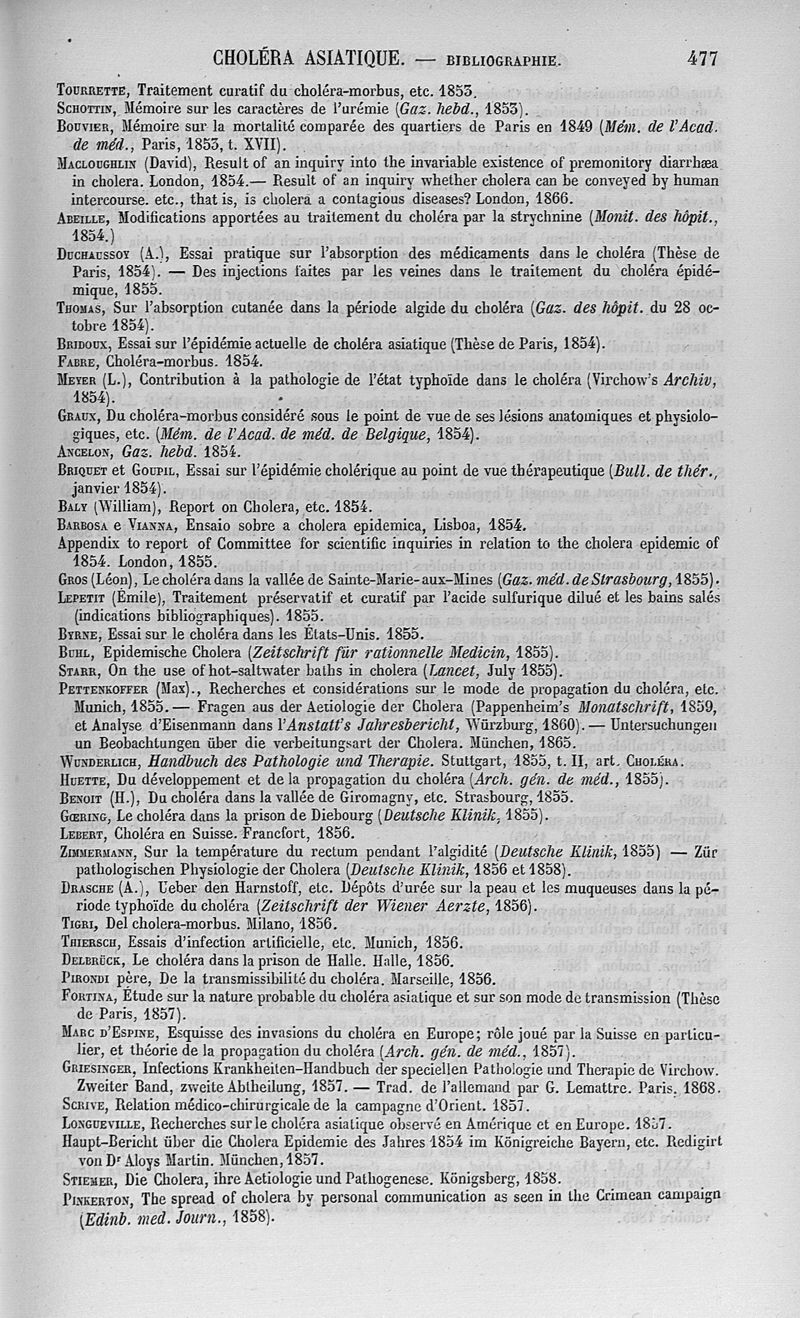 CHOLÉRA ASIATIQUE. — BIBLIOGRAPHIE. 477

Tourrette, Traitement curatif du choléra-morbus, etc. 1853.

Schottin, Mémoire sur les caractères de l'urémie (Gaz. hebd., 1853).

Bouvier, Mémoire sur la mortalité comparée des quartiers de Paris en 1849 (Mém. de l'Acad. de méd., Paris, 1853, t. XVII).

Macloughlin (David), Result of an inquiry into the invariable existence of premonitory diarrhæa in cholera. London, 1854.— Result of an inquiry whether cholera can be conveyed by human intercourse. etc., that is, is cholera a contagious diseases? London, 1866.

Abeille, Modifications apportées au traitement du choléra par la strychnine (Monit. des hôpit., 1854.)

Duchaussoy (A.), Essai pratique sur l'absorption des médicaments dans le choléra (Thèse de Paris, 1854). — Des injections faites par les veines dans le traitement du choléra épidémique, 1855.

Thomas, Sur l'absorption cutanée dans la période algide du choléra (Gaz. des hôpit. du 28 octobre 1854).

Bridoux, Essai sur l'épidémie actuelle de choléra asiatique (Thèse de Paris, 1854).

Fabre, Choléra-morbus. 1854.

Meyer (L.), Contribution à la pathologie de l'état typhoïde dans le choléra (Virchow's Archiv, 1854).

Graux, Du choléra-morbus considéré sous le point de vue de ses lésions anatomiques et physiologiques, etc. (Mém. de l'Acad. de méd. de Belgique, 1854).

Ancelon, Gaz. hebd. 1854.

Briquet et Goupil, Essai sur l'épidémie cholérique au point de vue thérapeutique (Bull. de thér., janvier 1854).

Baly (William), Report on Cholera, etc. 1854.

Barbosa e Vianna, Ensaio sobre a cholera epidemica, Lisboa, 1854.

Appendix to report of Committee for scientific inquiries in relation to the cholera epidemic of 1854. London, 1855.

Gros (Léon), Le choléra dans la vallée de Sainte-Marie-aux-Mines (Gaz. méd. de Strasbourg, 1855).

Lepetit (Émile), Traitement préservatif et curatif par l'acide sulfurique dilué et les bains salés (indications bibliographiques). 1855.

Byrne, Essai sur le choléra dans les États-Unis. 1855.

Buhl, Epidemische Cholera (Zeitschrift für rationnelle Medicin, 1855).

Starr, On the use of hot-saltwater baths in cholera (Lancet, July 1855).

Pettenkoffer (Max)., Recherches et considérations sur le mode de propagation du choléra, etc. Munich, 1855. — Fragen aus der Aetiologie der Cholera (Pappenheim's Monatschrift, 1859, et Analyse d'Eisenmann dans l'Anstatt's Jahresbericht, Würzburg, 1860). — Untersuchungen un Beobachtungen über die verbeitungsart der Cholera. München, 1865.

Wunderlich, Handbuch des Pathologie und Therapie. Stuttgart, 1855, t. II, art. Choléra.

Huette, Du développement et de la propagation du choléra (Arch. gén. de méd., 1855).

Benoit (H.), Du choléra dans la vallée de Giromagny, etc. Strasbourg, 1855.

Gœring, Le choléra dans la prison de Diebourg (Deutsche Klinik, 1855).

Lebert, Choléra en Suisse. Francfort, 1856.

Zimmermann, Sur la température du rectum pendant l'algidité (Deutsche Klinik, 1855) — Zür pathologischen Physiologie der Cholera (Deutsche Klinik, 1856 et 1858).

Drasche (A.), Ueber den Harnstoff, etc. Dépôts d'urée sur la peau et les muqueuses dans la période typhoïde du choléra (Zeitschrift der Wiener Aerzte, 1856).

Tigri, Del cholera-morbus. Milano, 1856.

Thiersch, Essais d'infection artificielle, etc. Munich, 1856.

Delbrück, Le choléra dans la prison de Halle. Halle, 1856.

Pirondi père, De la transmissibilité du choléra. Marseille, 1856.

Fortina, Étude sur la nature probable du choléra asiatique et sur son mode de transmission (Thèse de Paris, 1857).

Marc d'Espine, Esquisse des invasions du choléra en Europe; rôle joué par la Suisse en particulier, et théorie de la propagation du choléra (Arch. gén. de méd., 1857).

Griesinger, Infections Krankheiten-Handbuch der speciellen Pathologie und Therapie de Virchow. Zweiter Band, zweite Abtheilung, 1857. — Trad. de l'allemand par G. Lemattre. Paris, 1868.

Scrive, Relation médico-chirurgicale de la campagne d'Orient. 1857.

Longueville, Recherches sur le choléra asiatique observé en Amérique et en Europe. 1857.

Haupt-Bericht über die Cholera Epidemie des Jahres 1854 im Königreiche Bayern, etc. Redigirt von Dr Aloys Martin. München, 1857.

Stiemer, Die Cholera, ihre Aetiologie und Pathogenese. Königsberg, 1858.

Pinkerton, The spread of cholera by personal communication as seen in the Crimean campaign (Edinb. med. Journ., 1858).